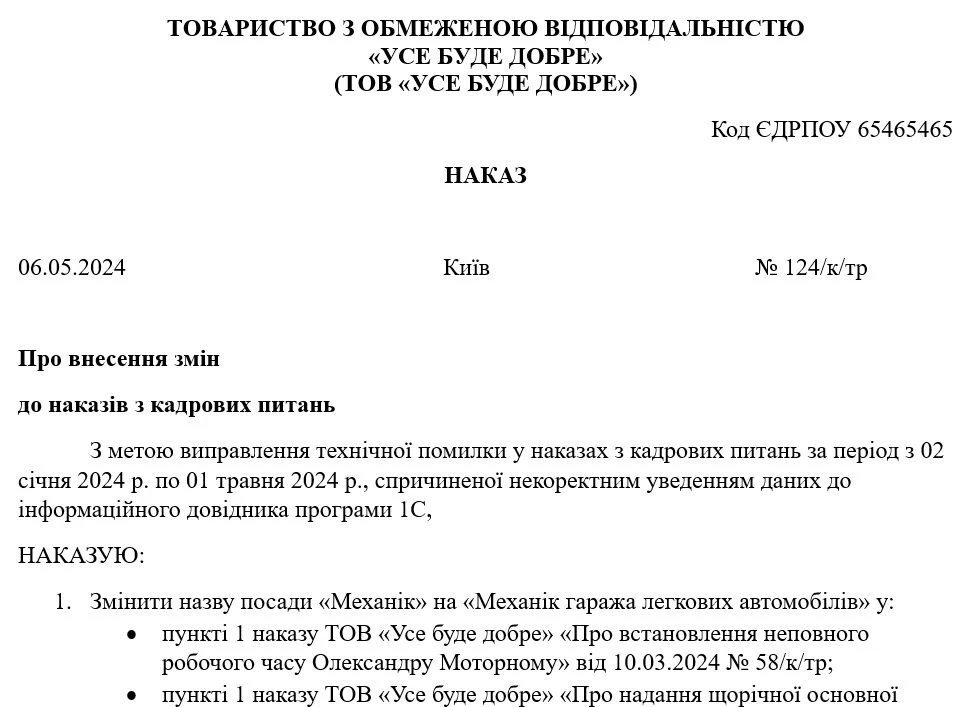 ТОВАРИСТВО З ОБМЕЖЕНОЮ ВІДПОВІДАЛЬНІСТЮ
«УСЕ БУДЕ ДОБРЕ»
(ТОВ «УСЕ БУДЕ ДОБРЕ»)

Код ЄДРПОУ 65465465

НАКАЗ

06.05.2024

Київ

№ 124/к/тр

Про внесення змін

до наказів з кадрових питань

З метою виправлення технічної помилки у наказах з кадрових питань за період з 02 січня 2024 р. по 01 травня 2024 р., спричиненої некоректним уведенням даних до інформаційного довідника програми 1С,

НАКАЗУЮ:

1. Змінити назву посади «Механік» на «Механік гаража легкових автомобілів» у:
• пункті 1 наказу ТОВ «Усе буде добре» «Про встановлення неповного робочого часу Олександру Моторному» від 10.03.2024 № 58/к/тр;
• пункті 1 наказу ТОВ «Усе буде добре» «Про надання щорічної основної